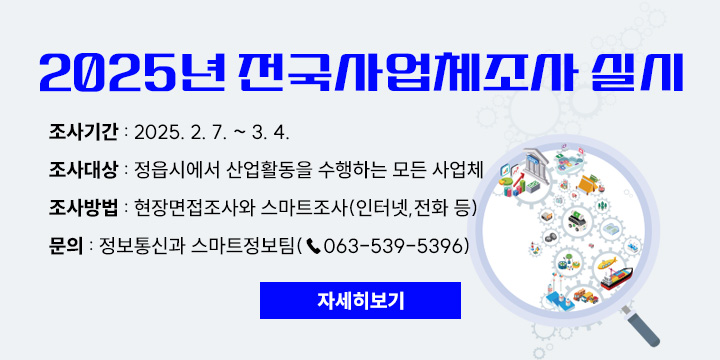 2025년 전국사업체조사 실시

조사기간 : 2025. 2. 7. ~ 3. 4.

조사대상 : 정읍시에서 산업활동을 수행하는 모든 사업체

조사방법 : 현장면접조사와 스마트조사(인터넷,전화 등)

문의 : 정보통신과 스마트정보팀(063-539-5396)

자세히보기